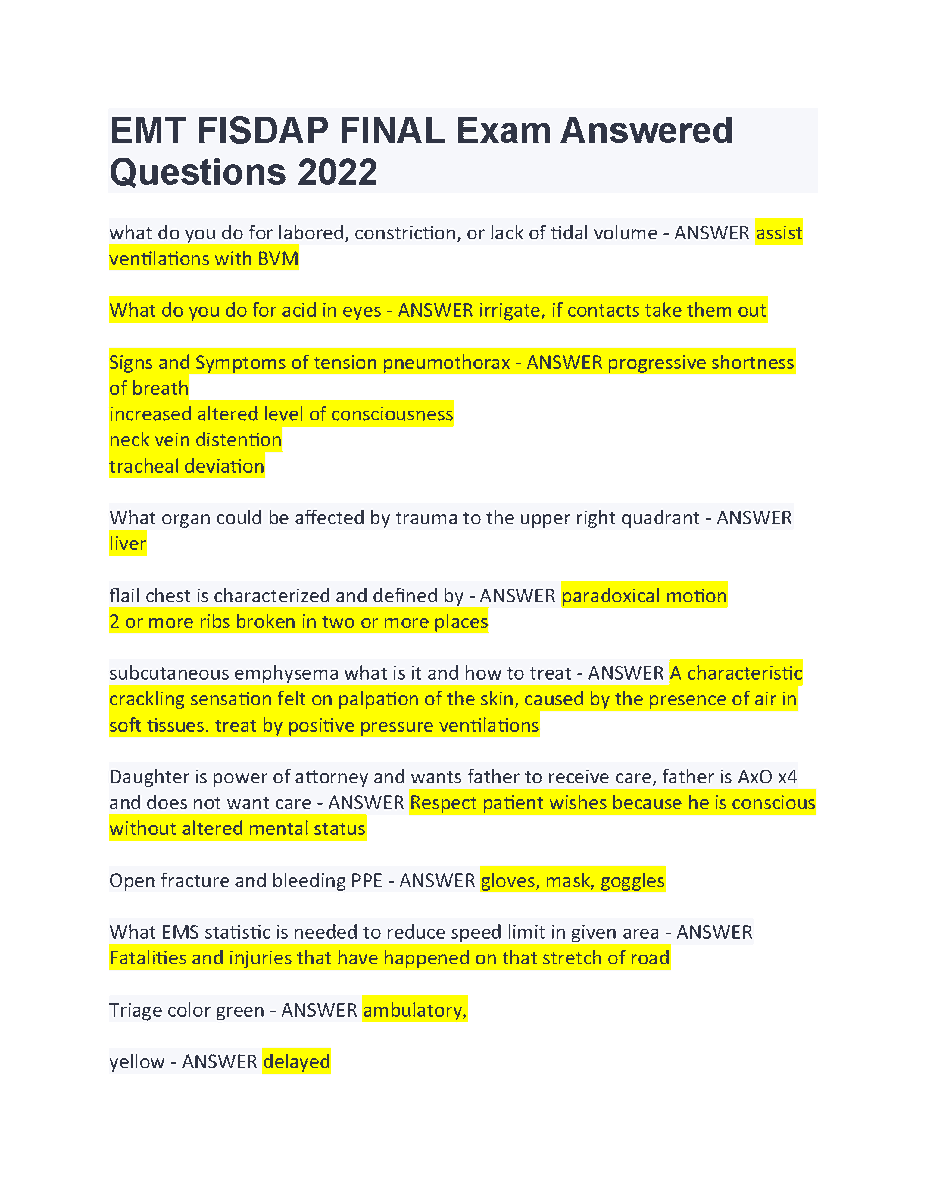 EMT FISDAP FINAL Exam Answered Questions 2022

what do you do for labored, constriction, or lack of tidal volume - ANSWER assist ventilations with BVM

What do you do for acid in eyes - ANSWER irrigate, if contacts take them out

Signs and Symptoms of tension pneumothorax - ANSWER progressive shortness of breath
increased altered level of consciousness
neck vein distention
tracheal deviation

What organ could be affected by trauma to the upper right quadrant - ANSWER liver

flail chest is characterized and defined by - ANSWER paradoxical motion
2 or more ribs broken in two or more places

subcutaneous emphysema what is it and how to treat - ANSWER A characteristic crackling sensation felt on palpation of the skin, caused by the presence of air in soft tissues. treat by positive pressure ventilations

Daughter is power of attorney and wants father to receive care, father is AxO x4 and does not want care - ANSWER Respect patient wishes because he is conscious without altered mental status

Open fracture and bleeding PPE - ANSWER gloves, mask, goggles

What EMS statistic is needed to reduce speed limit in given area - ANSWER Fatalities and injuries that have happened on that stretch of road

Triage color green - ANSWER ambulatory,

yellow - ANSWER delayed